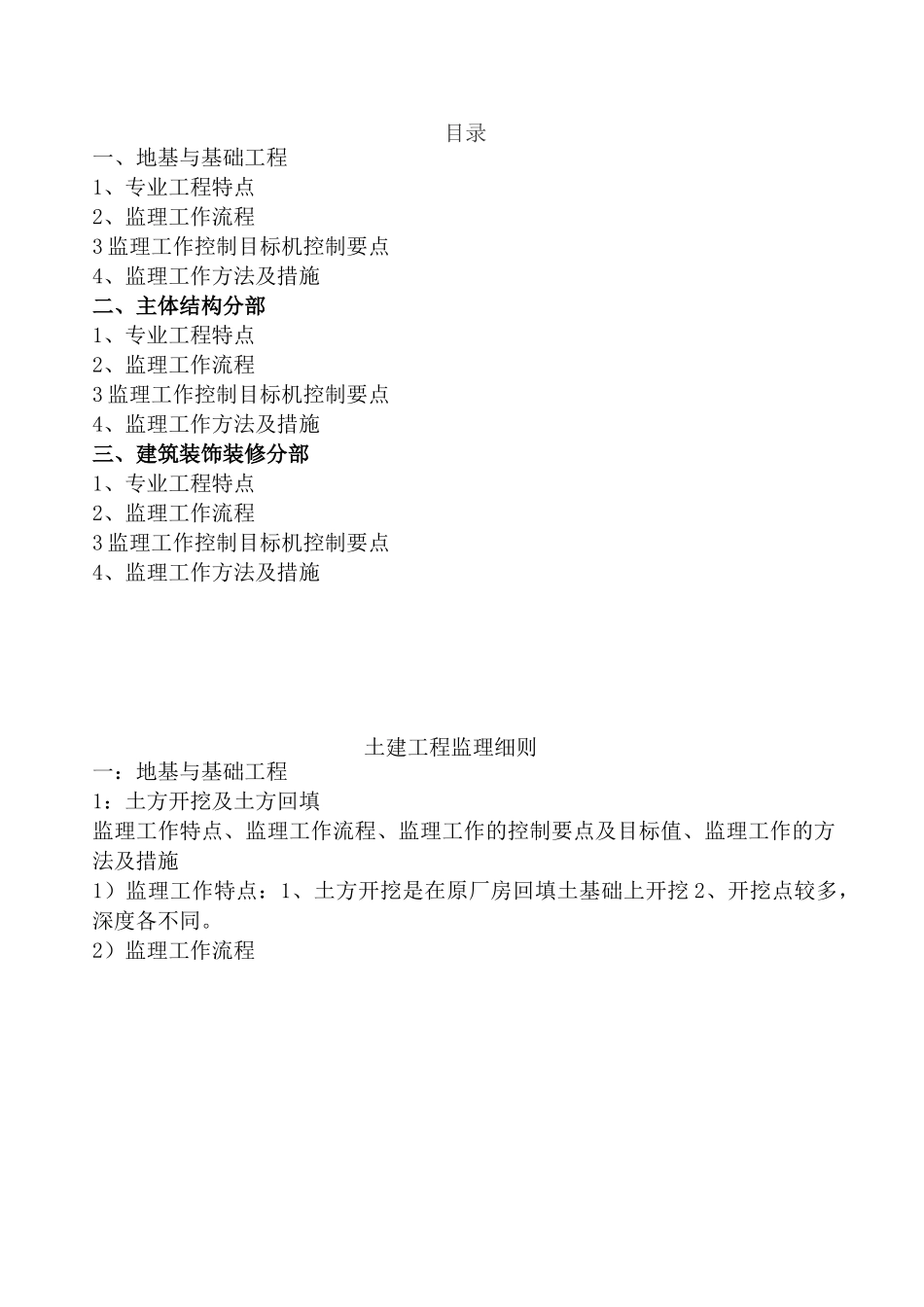 目录

一、地基与基础工程
1、专业工程特点
2、监理工作流程
3 监理工作控制目标机控制要点
4、监理工作方法及措施
二、主体结构分部
1、专业工程特点
2、监理工作流程
3 监理工作控制目标机控制要点
4、监理工作方法及措施
三、建筑装饰装修分部
1、专业工程特点
2、监理工作流程
3 监理工作控制目标机控制要点
4、监理工作方法及措施

土建工程监理细则

一：地基与基础工程
1：土方开挖及土方回填
监理工作特点、监理工作流程、监理工作的控制要点及目标值、监理工作的方法及措施
1）监理工作特点：1、土方开挖是在原厂房回填土基础上开挖 2、开挖点较多，深度各不同。
2）监理工作流程